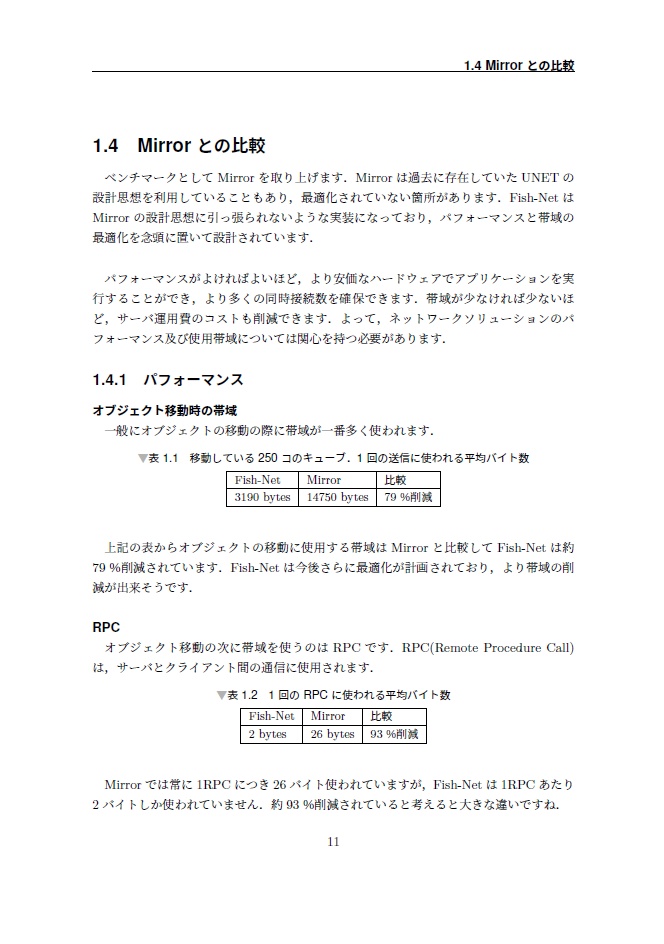 1.4 Mirror との比較

1.4 Mirror との比較

ベンチマークとして Mirror を取り上げます．Mirror は過去に存在していた UNET の設計思想を利用していることもあり，最適化されていない箇所があります．Fish-Net は Mirror の設計思想に引っ張られないような実装になっており，パフォーマンスと帯域の最適化を念頭に置いて設計されています．

パフォーマンスがよければよいほど，より安価なハードウェアでアプリケーションを実行することができ，より多くの同時接続数を確保できます．帯域が少なければ少ないほど，サーバ運用費のコストも削減できます．よって，ネットワークソリューションのパフォーマンス及び使用帯域については関心を持つ必要があります．

1.4.1 パフォーマンス

オブジェクト移動時の帯域
一般にオブジェクトの移動の際に帯域が一番多く使われます．

▼表 1.1 移動している 250 コのキューブ．1 回の送信に使われる平均バイト数

| Fish-Net | Mirror | 比較 |
|---|---|---|
| 3190 bytes | 14750 bytes | 79 %削減 |

上記の表からオブジェクトの移動に使用する帯域は Mirror と比較して Fish-Net は約 79 %削減されています．Fish-Net は今後さらに最適化が計画されており，より帯域の削減が出来そうです．

RPC
オブジェクト移動の次に帯域を使うのは RPC です．RPC(Remote Procedure Call) は，サーバとクライアント間の通信に使用されます．

▼表 1.2 1 回の RPC に使われる平均バイト数

| Fish-Net | Mirror | 比較 |
|---|---|---|
| 2 bytes | 26 bytes | 93 %削減 |

Mirror では常に 1RPC につき 26 バイト使われていますが，Fish-Net は 1RPC あたり 2 バイトしか使われていません．約 93 %削減されていると考えると大きな違いですね．

11